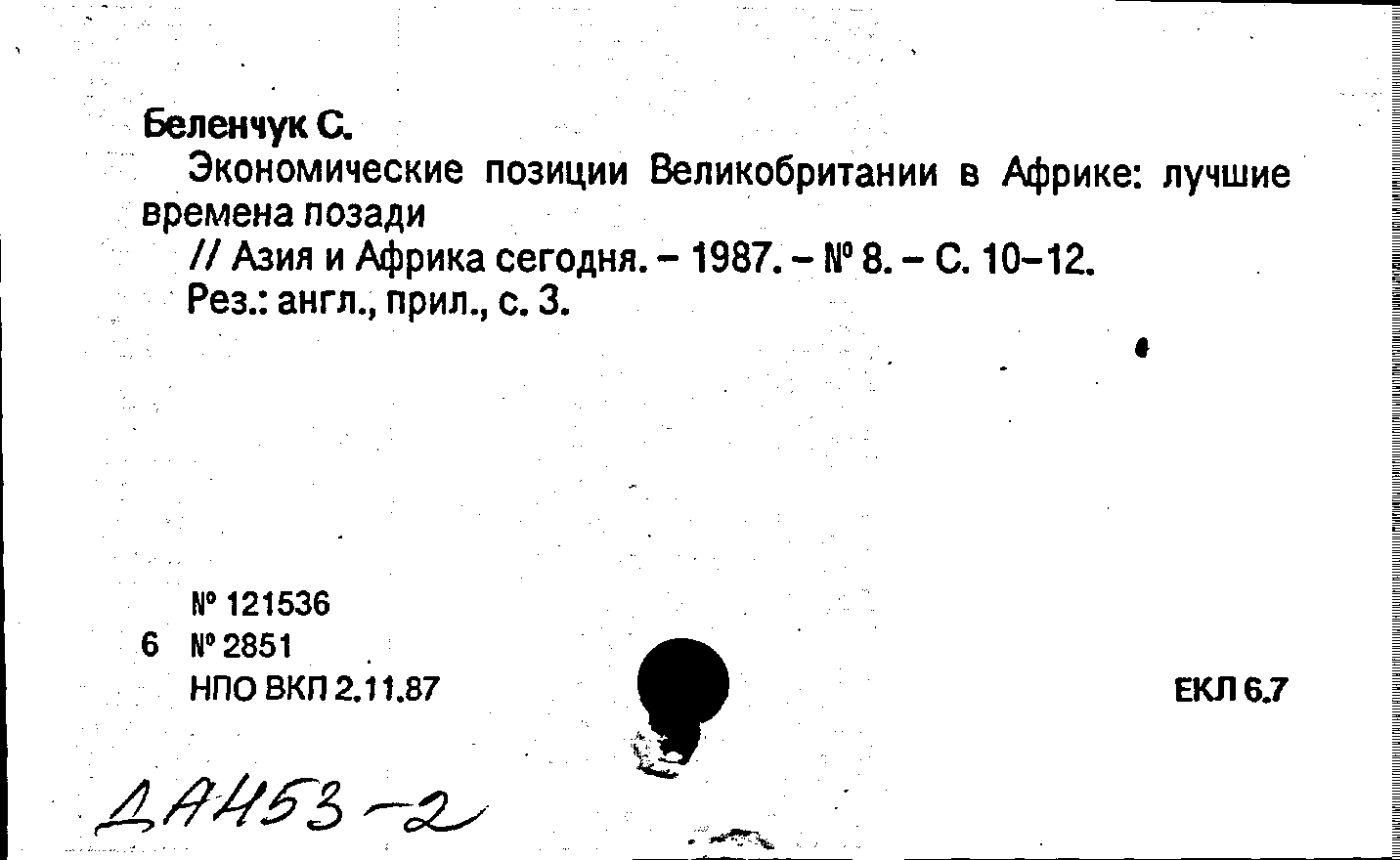 Беленчук С.

Экономические позиции Великобритании в Африке: лучшие времена позади

// Азия и Африка сегодня. - 1987. - № 8. - С. 10-12.

Рез.: англ., прил., с. 3.

№ 121536
6 № 2851
НПО ВКП 2.11.87

ЕКЛ 6.7

ДА453-2